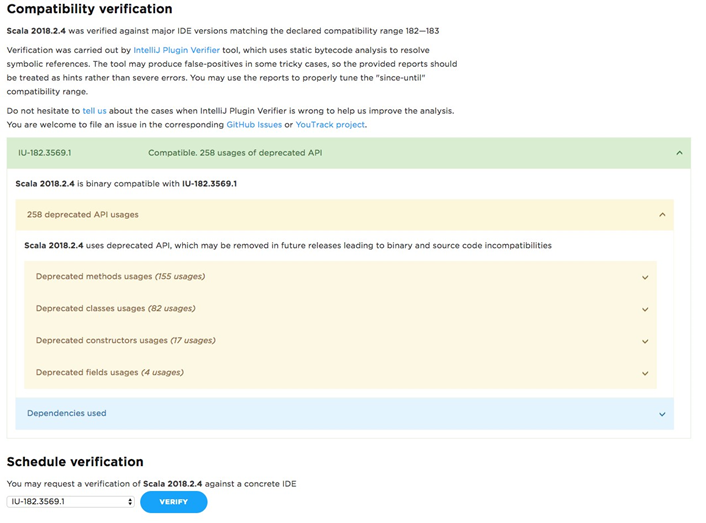 Compatibility verification

Scala 2018.2.4 was verified against major IDE versions matching the declared compatibility range 182—183

Verification was carried out by IntelliJ Plugin Verifier tool, which uses static bytecode analysis to resolve symbolic references. The tool may produce false-positives in some tricky cases, so the provided reports should be treated as hints rather than severe errors. You may use the reports to properly tune the "since-until" compatibility range.

Do not hesitate to tell us about the cases when IntelliJ Plugin Verifier is wrong to help us improve the analysis. You are welcome to file an issue in the corresponding GitHub Issues or YouTrack project.

IU-182.3569.1 Compatible. 258 usages of deprecated API

Scala 2018.2.4 is binary compatible with IU-182.3569.1

258 deprecated API usages

Scala 2018.2.4 uses deprecated API, which may be removed in future releases leading to binary and source code incompatibilities

Deprecated methods usages (155 usages)

Deprecated classes usages (82 usages)

Deprecated constructors usages (17 usages)

Deprecated fields usages (4 usages)

Dependencies used

Schedule verification

You may request a verification of Scala 2018.2.4 against a concrete IDE

IU-182.3569.1

VERIFY